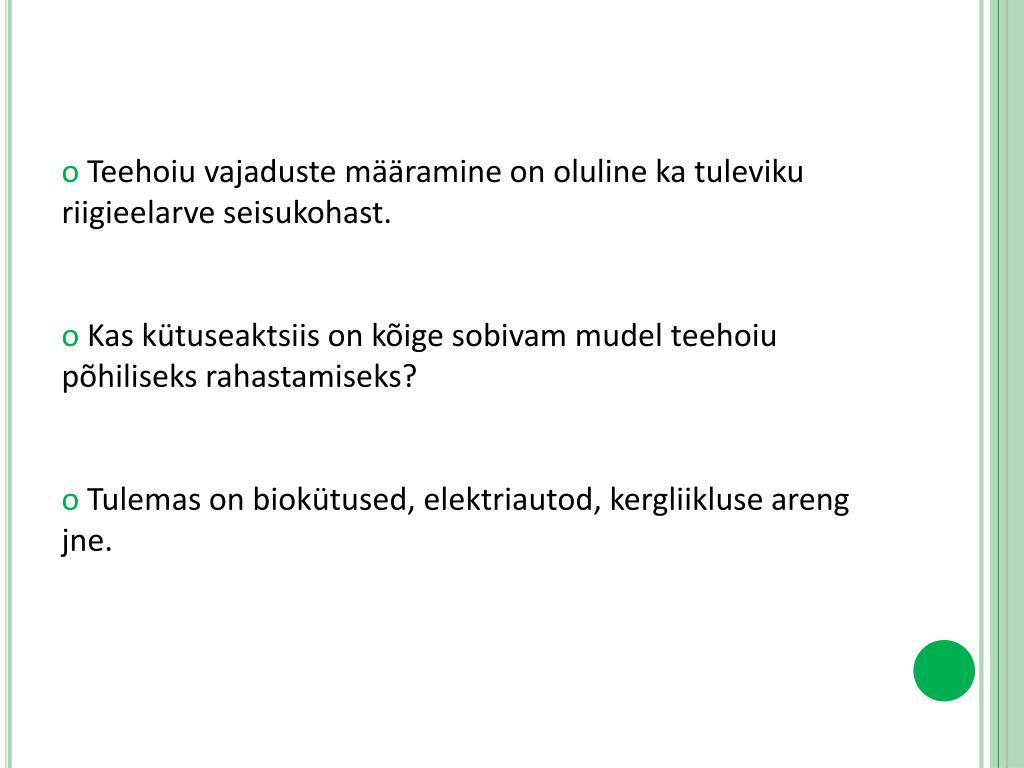 o Teehoiu vajaduste määramine on oluline ka tuleviku riigieelarve seisukohast.

o Kas kütuseaktsiis on kõige sobivam mudel teehoiu põhiliseks rahastamiseks?

o Tulemas on biokütused, elektriautod, kergliikluse areng jne.